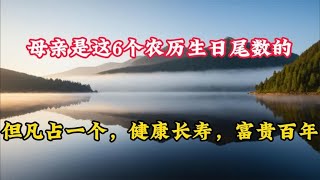 母亲是这6个农历生日尾数的

但凡占一个，健康长寿，富贵百年